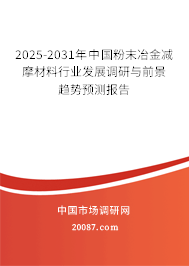 2025-2031年中国粉末冶金减摩材料行业发展调研与前景趋势预测报告

中国市场调研网

20087.com